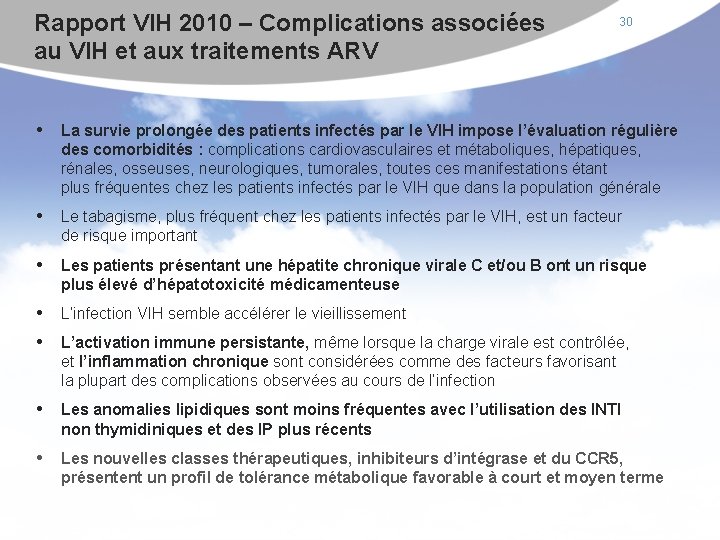 Rapport VIH 2010 – Complications associées au VIH et aux traitements ARV

30

• La survie prolongée des patients infectés par le VIH impose l'évaluation régulière des comorbidités : complications cardiovasculaires et métaboliques, hépatiques, rénales, osseuses, neurologiques, tumorales, toutes ces manifestations étant plus fréquentes chez les patients infectés par le VIH que dans la population générale

• Le tabagisme, plus fréquent chez les patients infectés par le VIH, est un facteur de risque important

• Les patients présentant une hépatite chronique virale C et/ou B ont un risque plus élevé d'hépatotoxicité médicamenteuse

• L'infection VIH semble accélérer le vieillissement

• L'activation immune persistante, même lorsque la charge virale est contrôlée, et l'inflammation chronique sont considérées comme des facteurs favorisant la plupart des complications observées au cours de l'infection

• Les anomalies lipidiques sont moins fréquentes avec l'utilisation des INTI non thymidiniques et des IP plus récents

• Les nouvelles classes thérapeutiques, inhibiteurs d'intégrase et du CCR5, présentent un profil de tolérance métabolique favorable à court et moyen terme